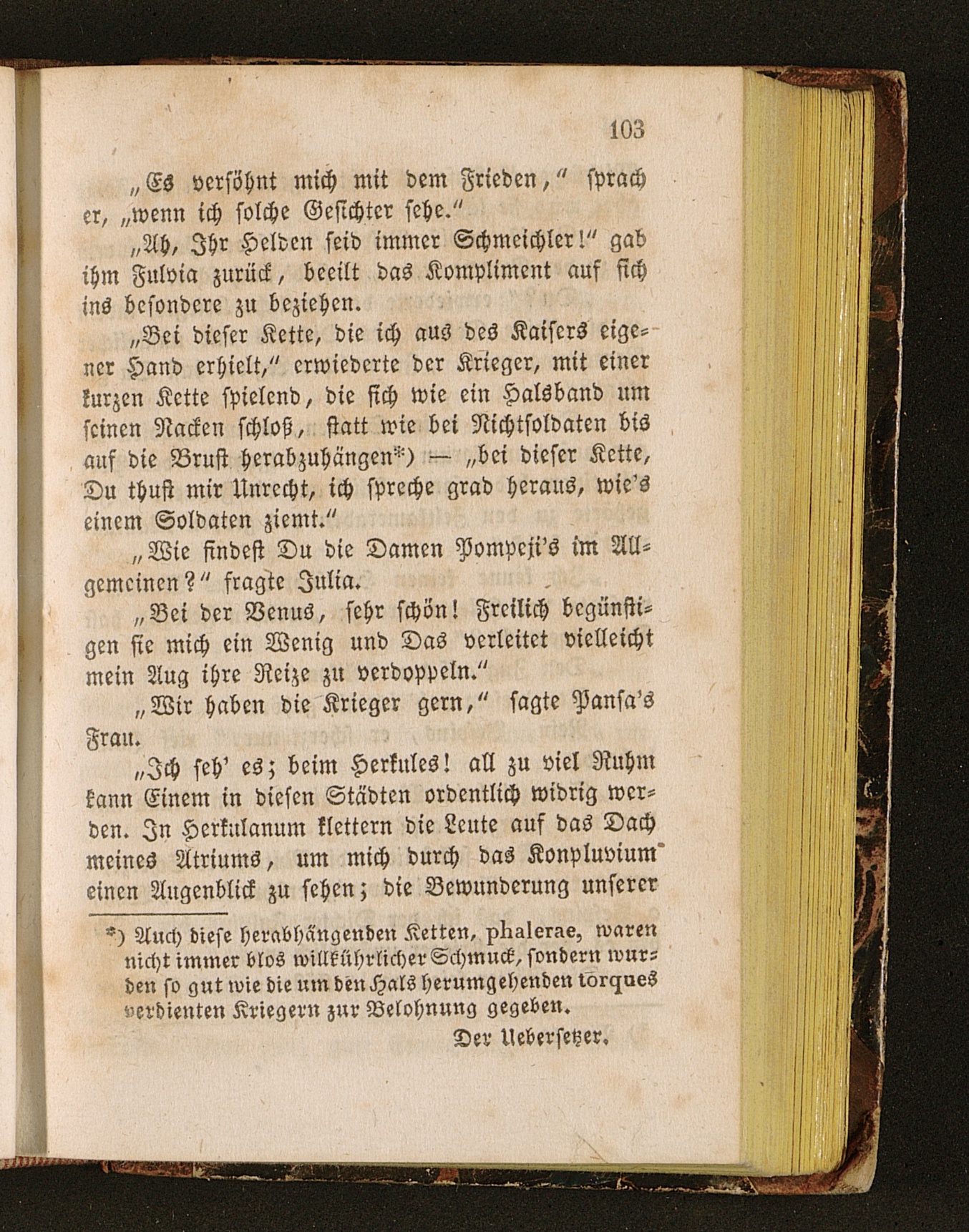 103

„Es versöhnt mich mit dem Frieden,“ sprach er, „wenn ich solche Gesichter sehe.“

„Ah, Ihr Helden seid immer Schmeichler!“ gab ihm Fulvia zurück, beeilt das Kompliment auf sich ins besondere zu beziehen.

„Bei dieser Kette, die ich aus des Kaisers eigener Hand erhielt,“ erwiederte der Krieger, mit einer kurzen Kette spielend, die sich wie ein Halsband um seinen Nacken schloß, statt wie bei Nichtsoldaten bis auf die Brust herabzuhängen*) — „bei dieser Kette, Du thust mir Unrecht, ich spreche grad heraus, wie's einem Soldaten ziemt.“

„Wie findest Du die Damen Pompeji's im Allgemeinen?“ fragte Julia.

„Bei der Venus, sehr schön! Freilich begünstigen sie mich ein Wenig und Das verleitet vielleicht mein Aug ihre Reize zu verdoppeln.“

„Wir haben die Krieger gern,“ sagte Pansa's Frau.

„Ich seh' es; beim Herkules! all zu viel Ruhm kann Einem in diesen Städten ordentlich widrig werden. In Herkulanum klettern die Leute auf das Dach meines Atriums, um mich durch das Konpluvium einen Augenblick zu sehen; die Bewunderung unserer

*) Auch diese herabhängenden Ketten, phalerae, waren nicht immer blos willkührlicher Schmuck, sondern wurden so gut wie die um den Hals herumgehenden torques verdienten Kriegern zur Belohnung gegeben.

Der Uebersetzer.